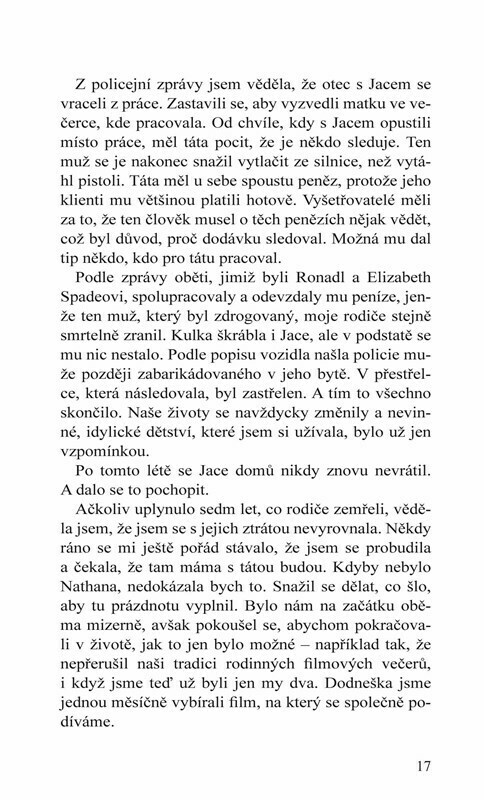 Z policejní zprávy jsem věděla, že otec s Jacem se vraceli z práce. Zastavili se, aby vyzvedli matku ve večerce, kde pracovala. Od chvíle, kdy s Jacem opustili místo práce, měl táta pocit, že je někdo sleduje. Ten muž se je nakonec snažil vytlačit ze silnice, než vytáhl pistoli. Táta měl u sebe spoustu peněz, protože jeho klienti mu většinou platili hotově. Vyšetřovatelé měli za to, že ten člověk musel o těch penězích nějak vědět, což byl důvod, proč dodávku sledoval. Možná mu dal tip někdo, kdo pro tátu pracoval.

Podle zprávy oběti, jimiž byli Ronadl a Elizabeth Spadeovi, spolupracovaly a odevzdaly mu peníze, jenže ten muž, který byl zdrogovaný, moje rodiče stejně smrtelně zranil. Kulka škrábla i Jace, ale v podstatě se mu nic nestalo. Podle popisu vozidla našla policie muže později zabarikádovaného v jeho bytě. V přestřelce, která následovala, byl zastřelen. A tím to všechno skončilo. Naše životy se navždycky změnily a nevinné, idylické dětství, které jsem si užívala, bylo už jen vzpomínkou.

Po tomto létě se Jace domů nikdy znovu nevrátil. A dalo se to pochopit.

Ačkoliv uplynulo sedm let, co rodiče zemřeli, věděla jsem, že jsem se s jejich ztrátou nevyrovnala. Někdy ráno se mi ještě pořád stávalo, že jsem se probudila a čekala, že tam máma s tátou budou. Kdyby nebylo Nathana, nedokázala bych to. Snažil se dělat, co šlo, aby tu prázdnotu vyplnil. Bylo nám na začátku oběma mizerně, avšak pokoušel se, abychom pokračovali v životě, jak to jen bylo možné – například tak, že nepřerušil naši tradici rodinných filmových večerů, i když jsme teď už byli jen my dva. Dodneška jsme jednou měsíčně vybírali film, na který se společně podíváme.

17